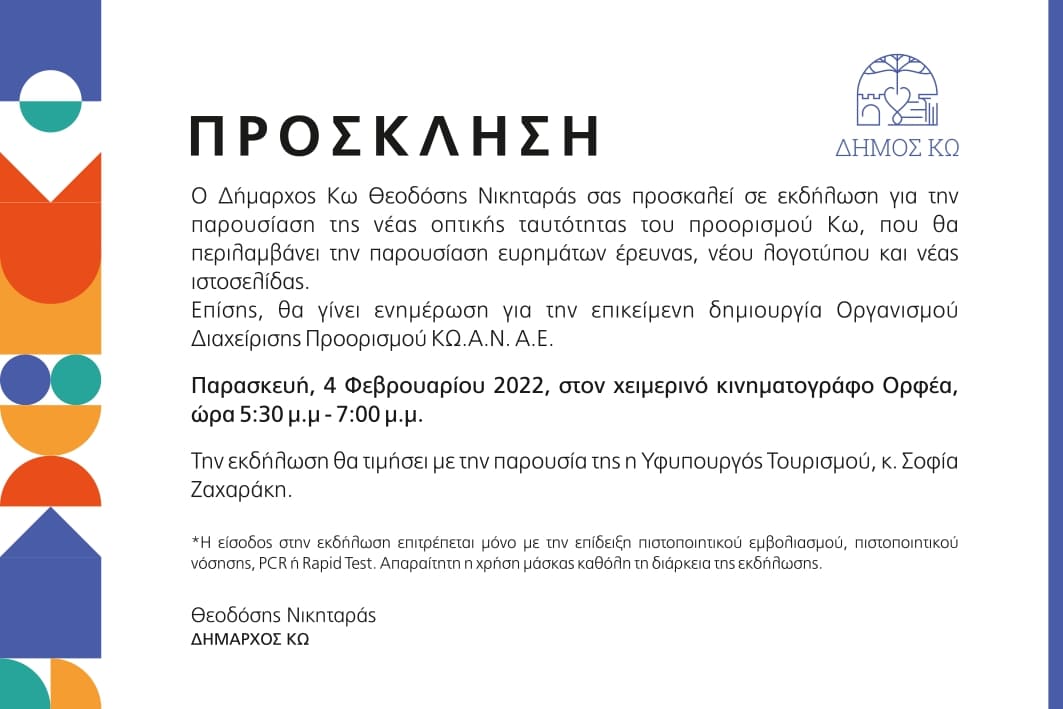 ΔΗΜΟΣ ΚΩ

ΠΡΟΣΚΛΗΣΗ

Ο Δήμαρχος Κω Θεοδόσης Νικηταράς σας προσκαλεί σε εκδήλωση για την παρουσίαση της νέας οπτικής ταυτότητας του προορισμού Κω, που θα περιλαμβάνει την παρουσίαση ευρημάτων έρευνας, νέου λογοτύπου και νέας ιστοσελίδας.
Επίσης, θα γίνει ενημέρωση για την επικείμενη δημιουργία Οργανισμού Διαχείρισης Προορισμού ΚΩ.Α.Ν. Α.Ε.

Παρασκευή, 4 Φεβρουαρίου 2022, στον χειμερινό κινηματογράφο Ορφέα, ώρα 5:30 μ.μ - 7:00 μ.μ.

Την εκδήλωση θα τιμήσει με την παρουσία της η Υφυπουργός Τουρισμού, κ. Σοφία Ζαχαράκη.

*Η είσοδος στην εκδήλωση επιτρέπεται μόνο με την επίδειξη πιστοποιητικού εμβολιασμού, πιστοποιητικού νόσησης, PCR ή Rapid Test. Απαραίτητη η χρήση μάσκας καθόλη τη διάρκεια της εκδήλωσης.

Θεοδόσης Νικηταράς
ΔΗΜΑΡΧΟΣ ΚΩ